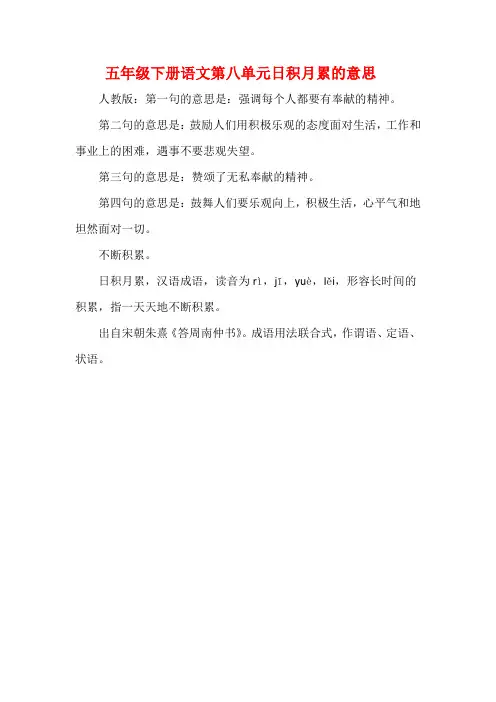 五年级下册语文第八单元日积月累的意思

人教版：第一句的意思是：强调每个人都要有奉献的精神。

第二句的意思是：鼓励人们用积极乐观的态度面对生活，工作和事业上的困难，遇事不要悲观失望。

第三句的意思是：赞颂了无私奉献的精神。

第四句的意思是：鼓舞人们要乐观向上，积极生活，心平气和地坦然面对一切。

不断积累。

日积月累，汉语成语，读音为rì，jī，yuè，lěi，形容长时间的积累，指一天天地不断积累。

出自宋朝朱熹《答周南仲书》。成语用法联合式，作谓语、定语、状语。